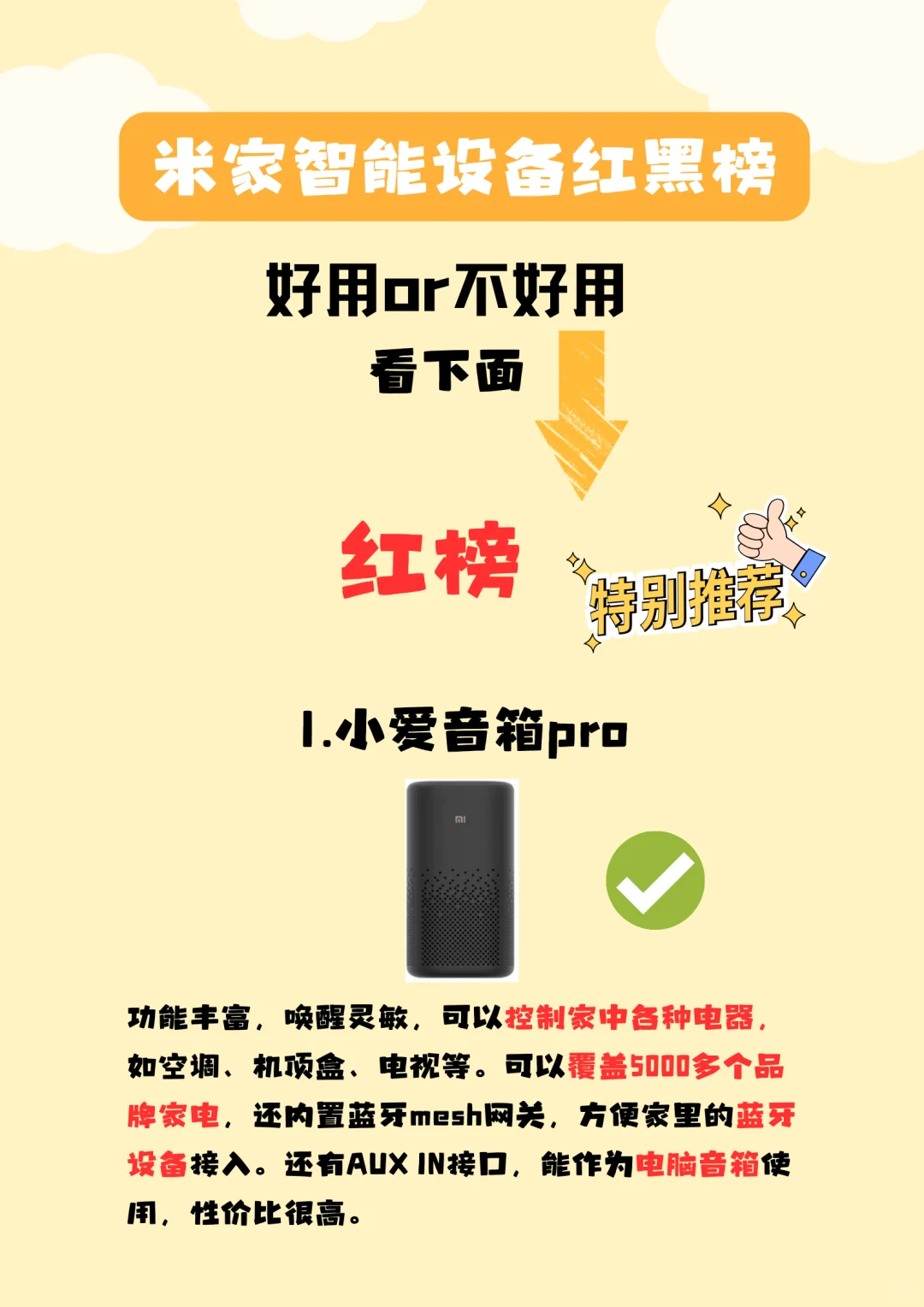 米家智能设备红黑榜

好用or不好用

看下面

红榜

特别推荐

1.小爱音箱pro

MI

功能丰富，唤醒灵敏，可以控制家中各种电器，如空调、机顶盒、电视等。可以覆盖5000多个品牌家电，还内置蓝牙mesh网关，方便家里的蓝牙设备接入。还有AUX IN接口，能作为电脑音箱使用，性价比很高。